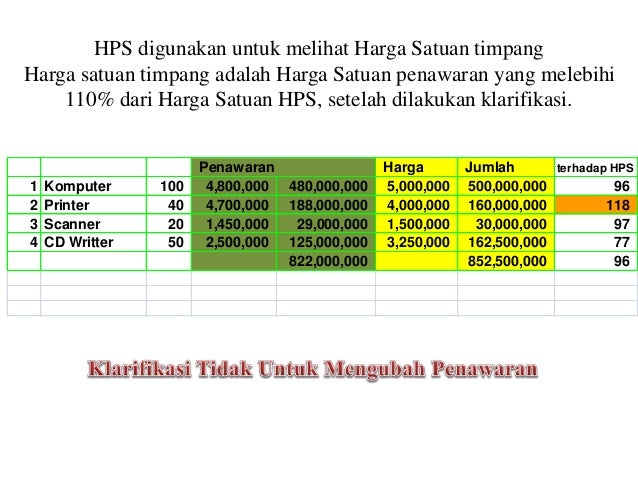 HPS digunakan untuk melihat Harga Satuan timpang
Harga satuan timpang adalah Harga Satuan penawaran yang melebihi 110% dari Harga Satuan HPS, setelah dilakukan klarifikasi.

| | | | Penawaran | | Harga | Jumlah | terhadap HPS |
|---|---|---|---|---|---|---|---|
| 1 | Komputer | 100 | 4,800,000 | 480,000,000 | 5,000,000 | 500,000,000 | 96 |
| 2 | Printer | 40 | 4,700,000 | 188,000,000 | 4,000,000 | 160,000,000 | 118 |
| 3 | Scanner | 20 | 1,450,000 | 29,000,000 | 1,500,000 | 30,000,000 | 97 |
| 4 | CD Writter | 50 | 2,500,000 | 125,000,000 | 3,250,000 | 162,500,000 | 77 |
| | | | | 822,000,000 | | 852,500,000 | 96 |

Klarifikasi Tidak Untuk Mengubah Penawaran